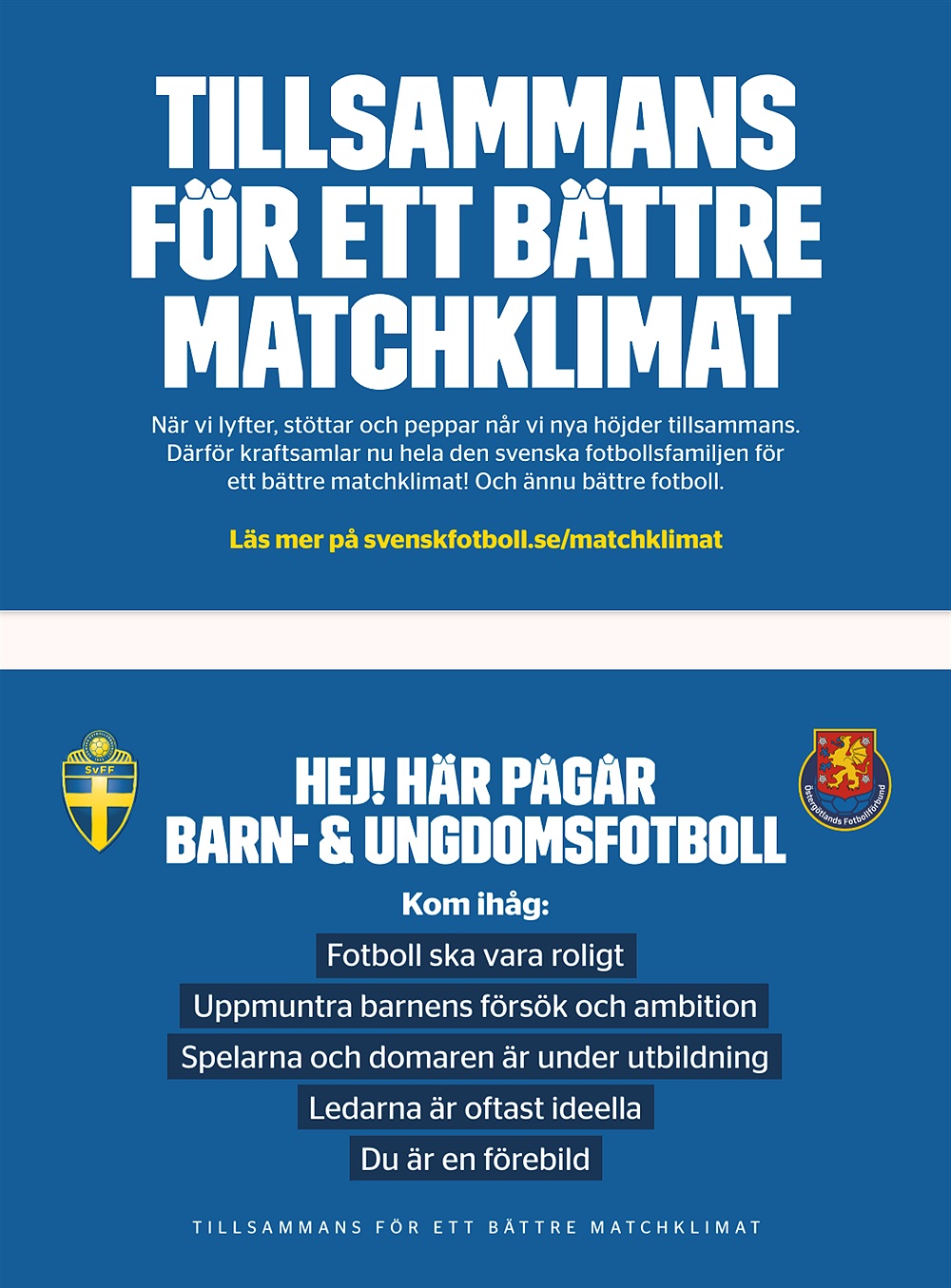 TILLSAMMANS FÖR ETT BÄTTRE MATCHKLIMAT

När vi lyfter, stöttar och peppar når vi nya höjder tillsammans. Därför kraftsamlar nu hela den svenska fotbollsfamiljen för ett bättre matchklimat! Och ännu bättre fotboll.

Läs mer på svenskfotboll.se/matchklimat

SvFF

Östergötlands Fotbollförbund

HEJ! HÄR PÅGÅR BARN- & UNGDOMSFOTBOLL

Kom ihåg:

Fotboll ska vara roligt

Uppmuntra barnens försök och ambition

Spelarna och domaren är under utbildning

Ledarna är oftast ideella

Du är en förebild

TILLSAMMANS FÖR ETT BÄTTRE MATCHKLIMAT